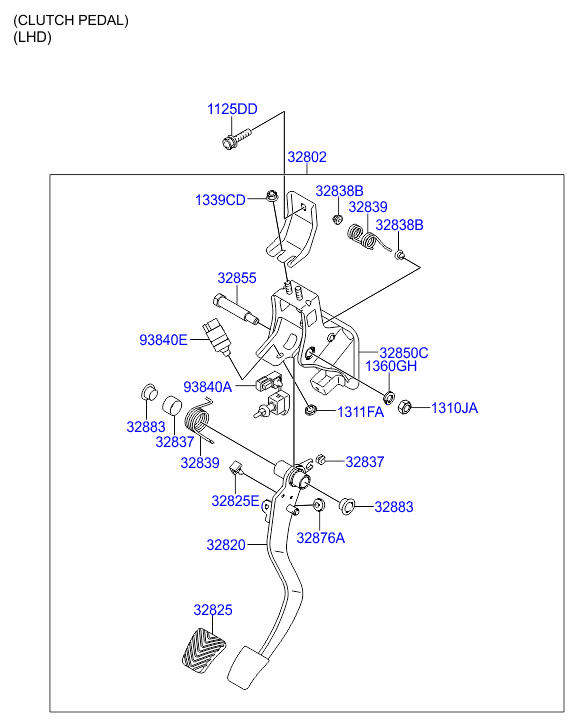 (CLUTCH PEDAL)
(LHD)

1125DD
32802
1339CD
32838B
32839
32838B
32855
93840E
32850C
1360GH
93840A
1311FA
1310JA
32883
32837
32839
32837
32825E
32883
32876A
32820
32825